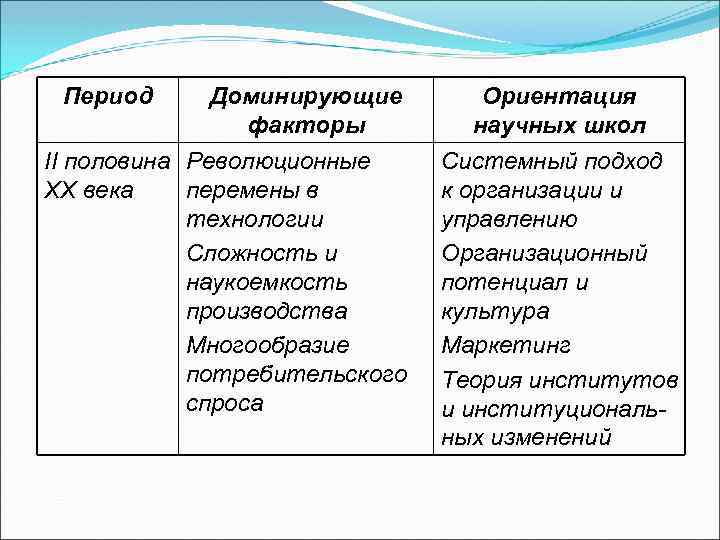 | Период | Доминирующие факторы | Ориентация научных школ |
|---|---|---|
| II половина XX века | Революционные перемены в технологии<br>Сложность и наукоемкость производства<br>Многообразие потребительского спроса | Системный подход к организации и управлению<br>Организационный потенциал и культура<br>Маркетинг<br>Теория институтов и институциональных изменений |